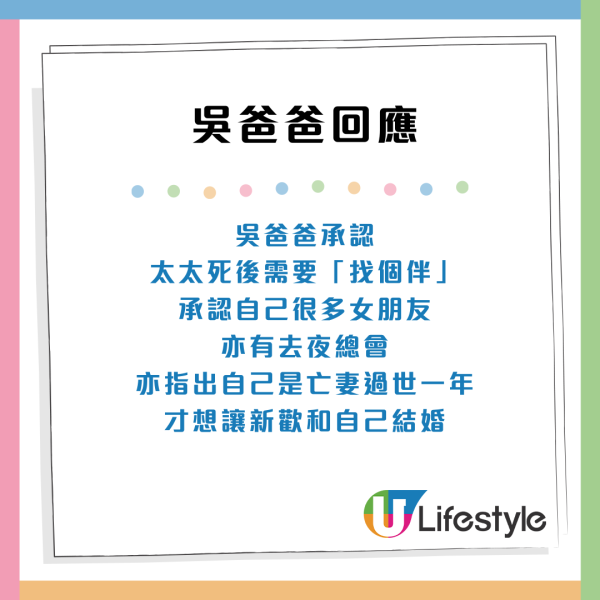 吳爸爸回應

吳爸爸承認
太太死後需要「找個伴」
承認自己很多女朋友
亦有去夜總會
亦指出自己是亡妻過世一年
才想讓新歡和自己結婚

U Lifestyle